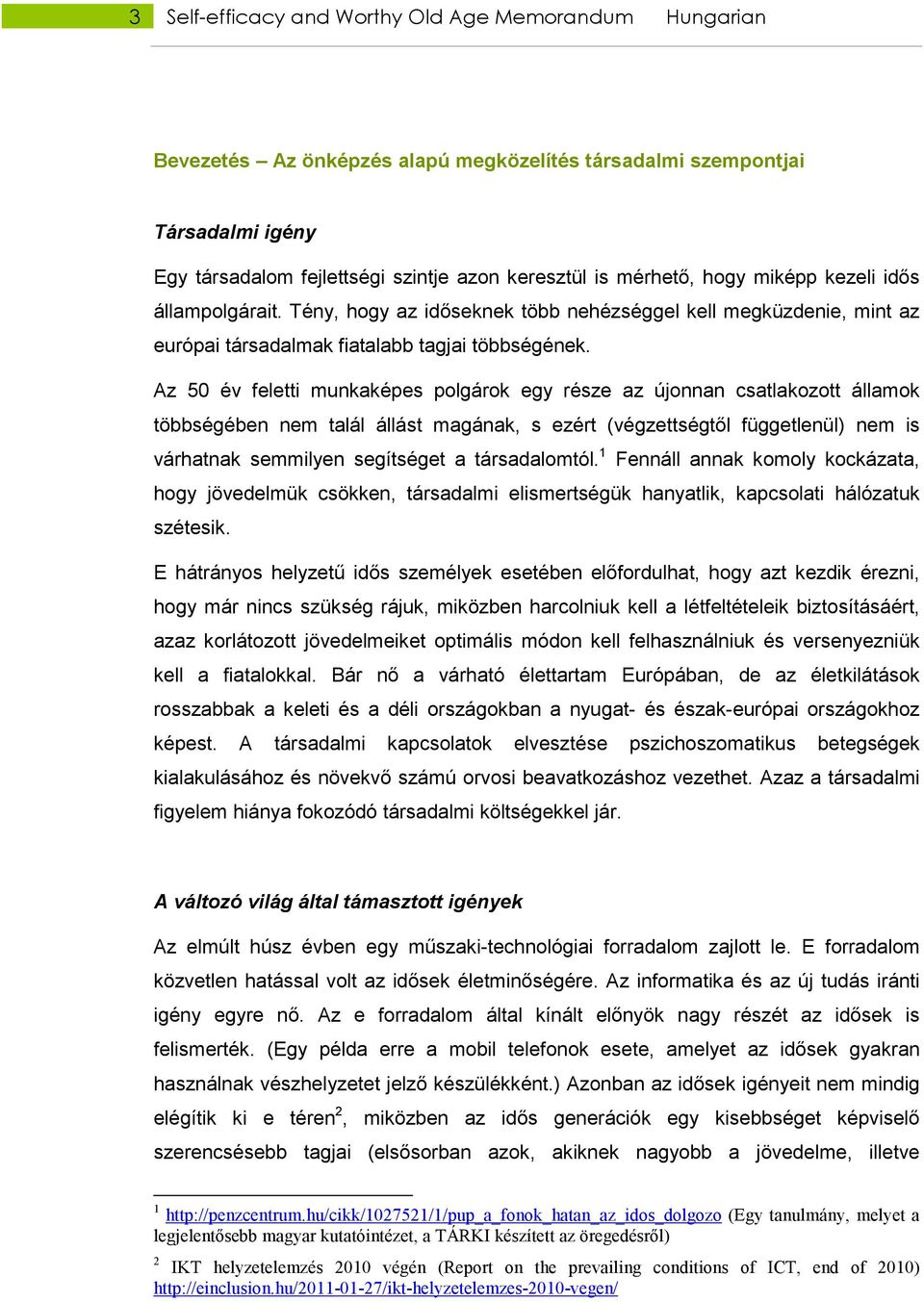 3 Self-efficacy and Worthy Old Age Memorandum Hungarian

Bevezetés – Az önképzés alapú megközelítés társadalmi szempontjai

Társadalmi igény

Egy társadalom fejlettségi szintje azon keresztül is mérhető, hogy miképp kezeli idős állampolgárait. Tény, hogy az időseknek több nehézséggel kell megküzdenie, mint az európai társadalmak fiatalabb tagjai többségének.

Az 50 év feletti munkaképes polgárok egy része az újonnan csatlakozott államok többségében nem talál állást magának, s ezért (végzettségtől függetlenül) nem is várhatnak semmilyen segítséget a társadalomtól.$^1$ Fennáll annak komoly kockázata, hogy jövedelmük csökken, társadalmi elismertségük hanyatlik, kapcsolati hálózatuk szétesik.

E hátrányos helyzetű idős személyek esetében előfordulhat, hogy azt kezdik érezni, hogy már nincs szükség rájuk, miközben harcolniuk kell a létfeltételeik biztosításáért, azaz korlátozott jövedelmeiket optimális módon kell felhasználniuk és versenyezniük kell a fiatalokkal. Bár nő a várható élettartam Európában, de az életkilátások rosszabbak a keleti és a déli országokban a nyugat- és észak-európai országokhoz képest. A társadalmi kapcsolatok elvesztése pszichoszomatikus betegségek kialakulásához és növekvő számú orvosi beavatkozáshoz vezethet. Azaz a társadalmi figyelem hiánya fokozódó társadalmi költségekkel jár.

A változó világ által támasztott igények

Az elmúlt húsz évben egy műszaki-technológiai forradalom zajlott le. E forradalom közvetlen hatással volt az idősek életminőségére. Az informatika és az új tudás iránti igény egyre nő. Az e forradalom által kínált előnyök nagy részét az idősek is felismerték. (Egy példa erre a mobil telefonok esete, amelyet az idősek gyakran használnak vészhelyzetet jelző készülékként.) Azonban az idősek igényeit nem mindig elégítik ki e téren$^2$, miközben az idős generációk egy kisebbséget képviselő szerencsésebb tagjai (elsősorban azok, akiknek nagyobb a jövedelme, illetve

$^1$ http://penzcentrum.hu/cikk/1027521/1/pup_a_fonok_hatan_az_idos_dolgozo (Egy tanulmány, melyet a legjelentősebb magyar kutatóintézet, a TÁRKI készített az öregedésről)

$^2$ IKT helyzetelemzés 2010 végén (Report on the prevailing conditions of ICT, end of 2010) http://einclusion.hu/2011-01-27/ikt-helyzetelemzes-2010-vegen/